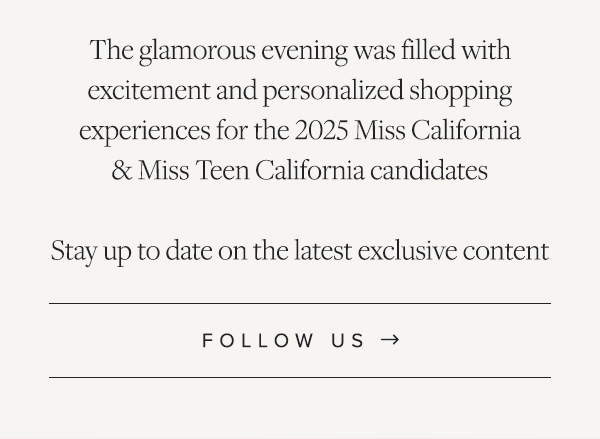 The glamorous evening was filled with excitement and personalized shopping experiences for the 2025 Miss California & Miss Teen California candidates

Stay up to date on the latest exclusive content

FOLLOW US →